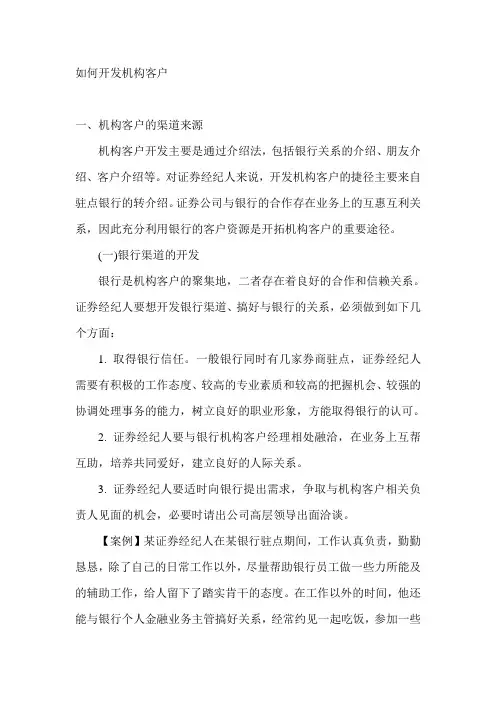 如何开发机构客户

一、机构客户的渠道来源

机构客户开发主要是通过介绍法，包括银行关系的介绍、朋友介绍、客户介绍等。对证券经纪人来说，开发机构客户的捷径主要来自驻点银行的转介绍。证券公司与银行的合作存在业务上的互惠互利关系，因此充分利用银行的客户资源是开拓机构客户的重要途径。

(一)银行渠道的开发

银行是机构客户的聚集地，二者存在着良好的合作和信赖关系。证券经纪人要想开发银行渠道、搞好与银行的关系，必须做到如下几个方面：

1. 取得银行信任。一般银行同时有几家券商驻点，证券经纪人需要有积极的工作态度、较高的专业素质和较高的把握机会、较强的协调处理事务的能力，树立良好的职业形象，方能取得银行的认可。

2. 证券经纪人要与银行机构客户经理相处融洽，在业务上互帮互助，培养共同爱好，建立良好的人际关系。

3. 证券经纪人要适时向银行提出需求，争取与机构客户相关负责人见面的机会，必要时请出公司高层领导出面洽谈。

【案例】某证券经纪人在某银行驻点期间，工作认真负责，勤勤恳恳，除了自己的日常工作以外，尽量帮助银行员工做一些力所能及的辅助工作，给人留下了踏实肯干的态度。在工作以外的时间，他还能与银行个人金融业务主管搞好关系，经常约见一起吃饭，参加一些